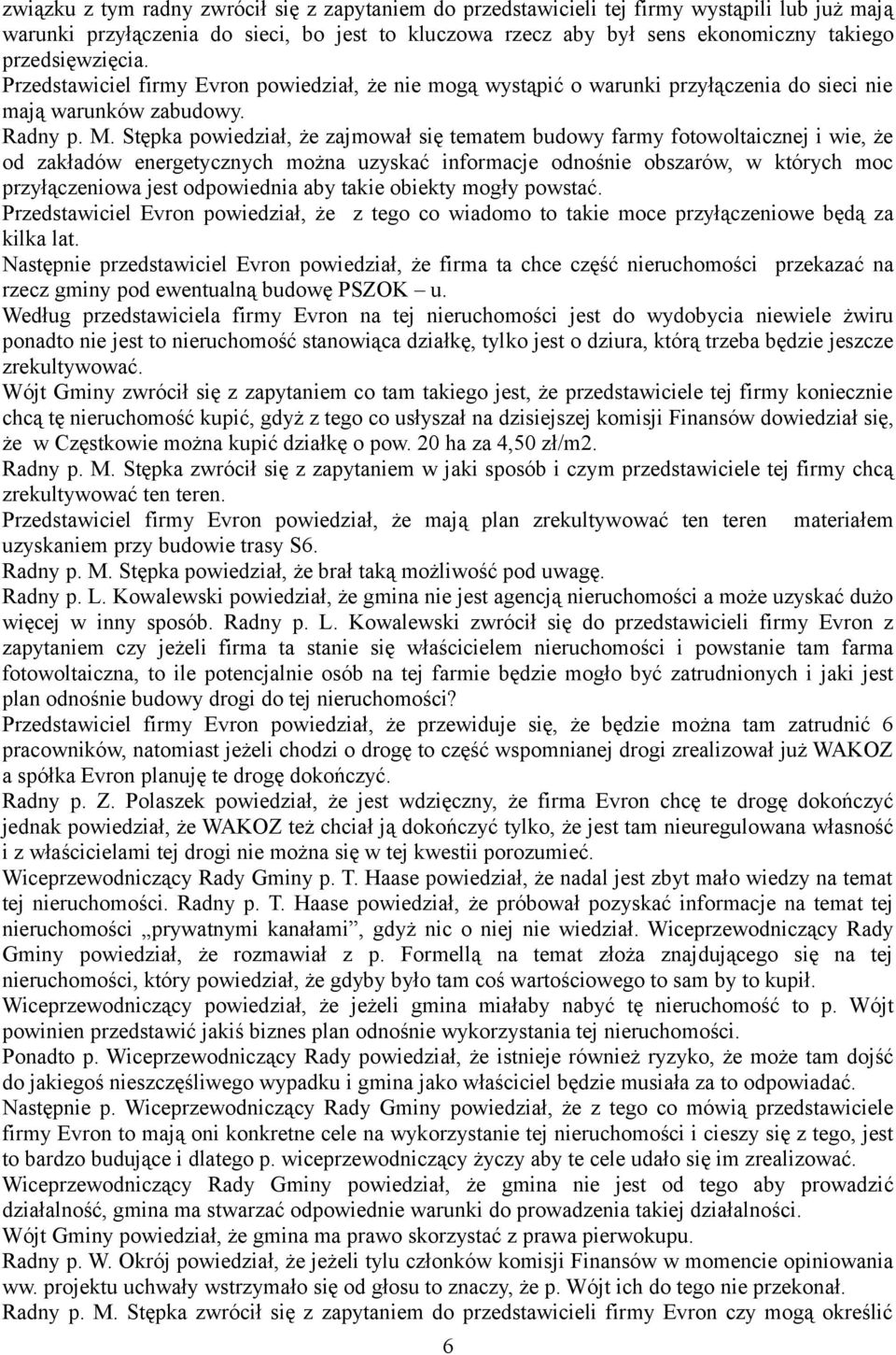 związku z tym radny zwrócił się z zapytaniem do przedstawicieli tej firmy wystąpili lub już mają warunki przyłączenia do sieci, bo jest to kluczowa rzecz aby był sens ekonomiczny takiego przedsięwzięcia.
Przedstawiciel firmy Evron powiedział, że nie mogą wystąpić o warunki przyłączenia do sieci nie mają warunków zabudowy.
Radny p. M. Stępka powiedział, że zajmował się tematem budowy farmy fotowoltaicznej i wie, że od zakładów energetycznych można uzyskać informacje odnośnie obszarów, w których moc przyłączeniowa jest odpowiednia aby takie obiekty mogły powstać.
Przedstawiciel Evron powiedział, że z tego co wiadomo to takie moce przyłączeniowe będą za kilka lat.
Następnie przedstawiciel Evron powiedział, że firma ta chce część nieruchomości przekazać na rzecz gminy pod ewentualną budowę PSZOK – u.
Według przedstawiciela firmy Evron na tej nieruchomości jest do wydobycia niewiele żwiru ponadto nie jest to nieruchomość stanowiąca działkę, tylko jest o dziura, którą trzeba będzie jeszcze zrekultywować.
Wójt Gminy zwrócił się z zapytaniem co tam takiego jest, że przedstawiciele tej firmy koniecznie chcą tę nieruchomość kupić, gdyż z tego co usłyszał na dzisiejszej komisji Finansów dowiedział się, że w Częstkowie można kupić działkę o pow. 20 ha za 4,50 zł/m2.
Radny p. M. Stępka zwrócił się z zapytaniem w jaki sposób i czym przedstawiciele tej firmy chcą zrekultywować ten teren.
Przedstawiciel firmy Evron powiedział, że mają plan zrekultywować ten teren materiałem uzyskaniem przy budowie trasy S6.
Radny p. M. Stępka powiedział, że brał taką możliwość pod uwagę.
Radny p. L. Kowalewski powiedział, że gmina nie jest agencją nieruchomości a może uzyskać dużo więcej w inny sposób. Radny p. L. Kowalewski zwrócił się do przedstawicieli firmy Evron z zapytaniem czy jeżeli firma ta stanie się właścicielem nieruchomości i powstanie tam farma fotowoltaiczna, to ile potencjalnie osób na tej farmie będzie mogło być zatrudnionych i jaki jest plan odnośnie budowy drogi do tej nieruchomości?
Przedstawiciel firmy Evron powiedział, że przewiduje się, że będzie można tam zatrudnić 6 pracowników, natomiast jeżeli chodzi o drogę to część wspomnianej drogi zrealizował już WAKOZ a spółka Evron planuję te drogę dokończyć.
Radny p. Z. Polaszek powiedział, że jest wdzięczny, że firma Evron chcę te drogę dokończyć jednak powiedział, że WAKOZ też chciał ją dokończyć tylko, że jest tam nieuregulowana własność i z właścicielami tej drogi nie można się w tej kwestii porozumieć.
Wiceprzewodniczący Rady Gminy p. T. Haase powiedział, że nadal jest zbyt mało wiedzy na temat tej nieruchomości. Radny p. T. Haase powiedział, że próbował pozyskać informacje na temat tej nieruchomości „prywatnymi kanałami”, gdyż nic o niej nie wiedział. Wiceprzewodniczący Rady Gminy powiedział, że rozmawiał z p. Formellą na temat złoża znajdującego się na tej nieruchomości, który powiedział, że gdyby było tam coś wartościowego to sam by to kupił.
Wiceprzewodniczący powiedział, że jeżeli gmina miałaby nabyć tę nieruchomość to p. Wójt powinien przedstawić jakiś biznes plan odnośnie wykorzystania tej nieruchomości.
Ponadto p. Wiceprzewodniczący Rady powiedział, że istnieje również ryzyko, że może tam dojść do jakiegoś nieszczęśliwego wypadku i gmina jako właściciel będzie musiała za to odpowiadać.
Następnie p. Wiceprzewodniczący Rady Gminy powiedział, że z tego co mówią przedstawiciele firmy Evron to mają oni konkretne cele na wykorzystanie tej nieruchomości i cieszy się z tego, jest to bardzo budujące i dlatego p. wiceprzewodniczący życzy aby te cele udało się im zrealizować.
Wiceprzewodniczący Rady Gminy powiedział, że gmina nie jest od tego aby prowadzić działalność, gmina ma stwarzać odpowiednie warunki do prowadzenia takiej działalności.
Wójt Gminy powiedział, że gmina ma prawo skorzystać z prawa pierwokupu.
Radny p. W. Okrój powiedział, że jeżeli tylu członków komisji Finansów w momencie opiniowania ww. projektu uchwały wstrzymało się od głosu to znaczy, że p. Wójt ich do tego nie przekonał.
Radny p. M. Stępka zwrócił się z zapytaniem do przedstawicieli firmy Evron czy mogą określić
6